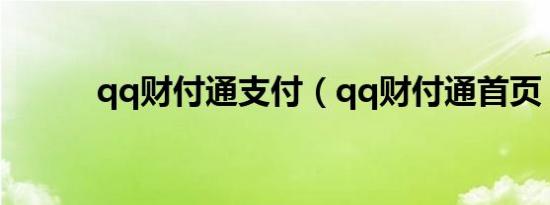 qq财付通支付（qq财付通首页